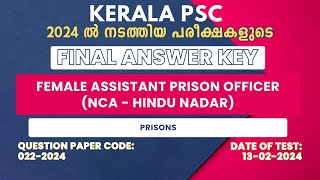 KERALA PSC
2024 ൽ നടത്തിയ പരീക്ഷകളുടെ

FINAL ANSWER KEY

FEMALE ASSISTANT PRISON OFFICER (NCA - HINDU NADAR)

PRISONS

QUESTION PAPER CODE: 022-2024

DATE OF TEST: 13-02-2024